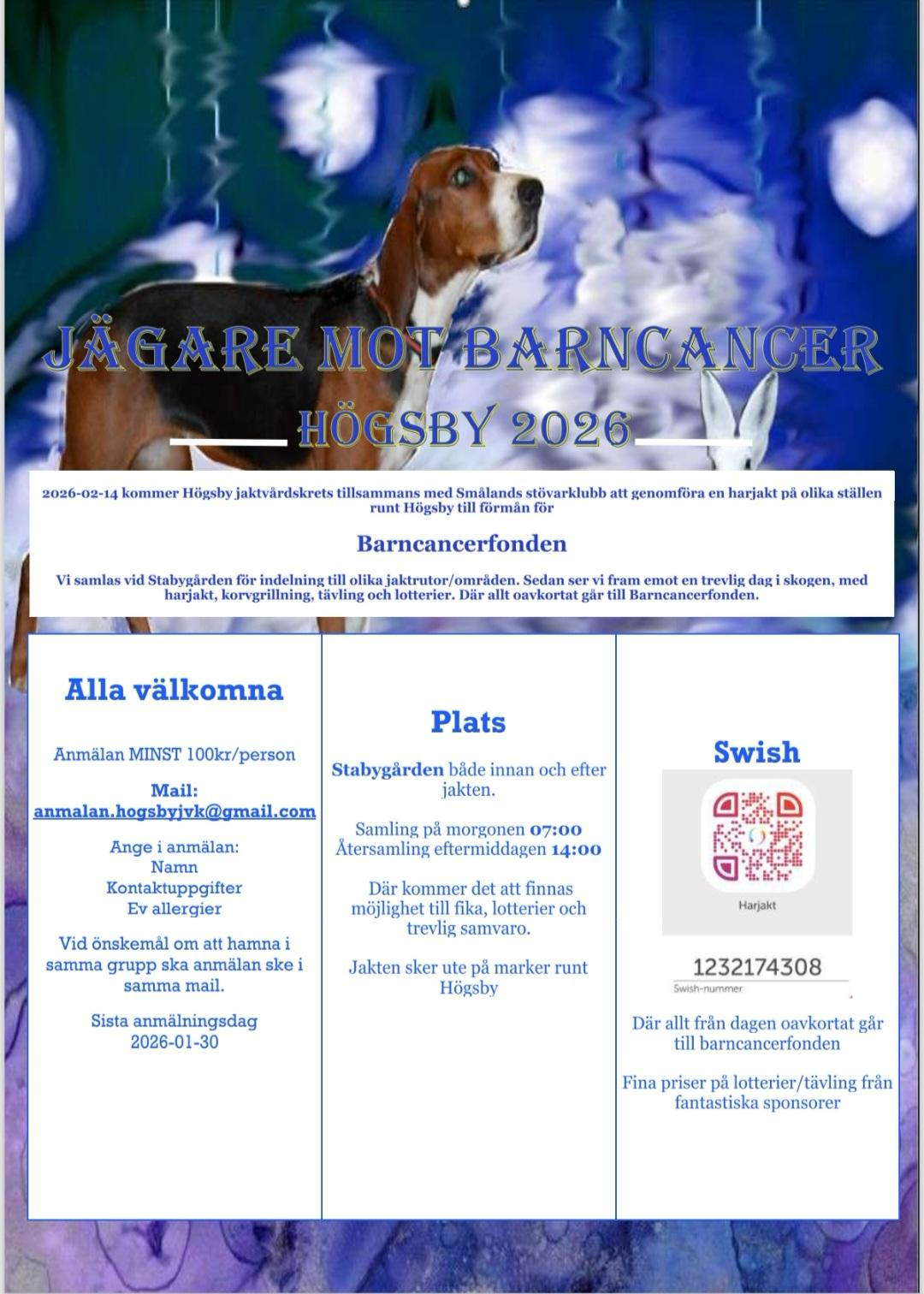 JÄGARE MOT BARNCANCER
HÖGSBY 2026

2026-02-14 kommer Högsby jaktvårdskrets tillsammans med Smålands stövarklubb att genomföra en harjakt på olika ställen runt Högsby till förmån för

Barncancerfonden

Vi samlas vid Stabygården för indelning till olika jaktrutor/områden. Sedan ser vi fram emot en trevlig dag i skogen, med harjakt, korvgrillning, tävling och lotterier. Där allt oavkortat går till Barncancerfonden.

Alla välkomna

Anmälan MINST 100kr/person

Mail:
anmalan.hogsbyjvk@gmail.com

Ange i anmälan:
Namn
Kontaktuppgifter
Ev allergier

Vid önskemål om att hamna i samma grupp ska anmälan ske i samma mail.

Sista anmälningsdag
2026-01-30

Plats

Stabygården både innan och efter jakten.

Samling på morgonen 07:00
Återsamling eftermiddagen 14:00

Där kommer det att finnas möjlighet till fika, lotterier och trevlig samvaro.

Jakten sker ute på marker runt Högsby

Swish

Harjakt

1232174308
Swish-nummer

Där allt från dagen oavkortat går till barncancerfonden

Fina priser på lotterier/tävling från fantastiska sponsorer